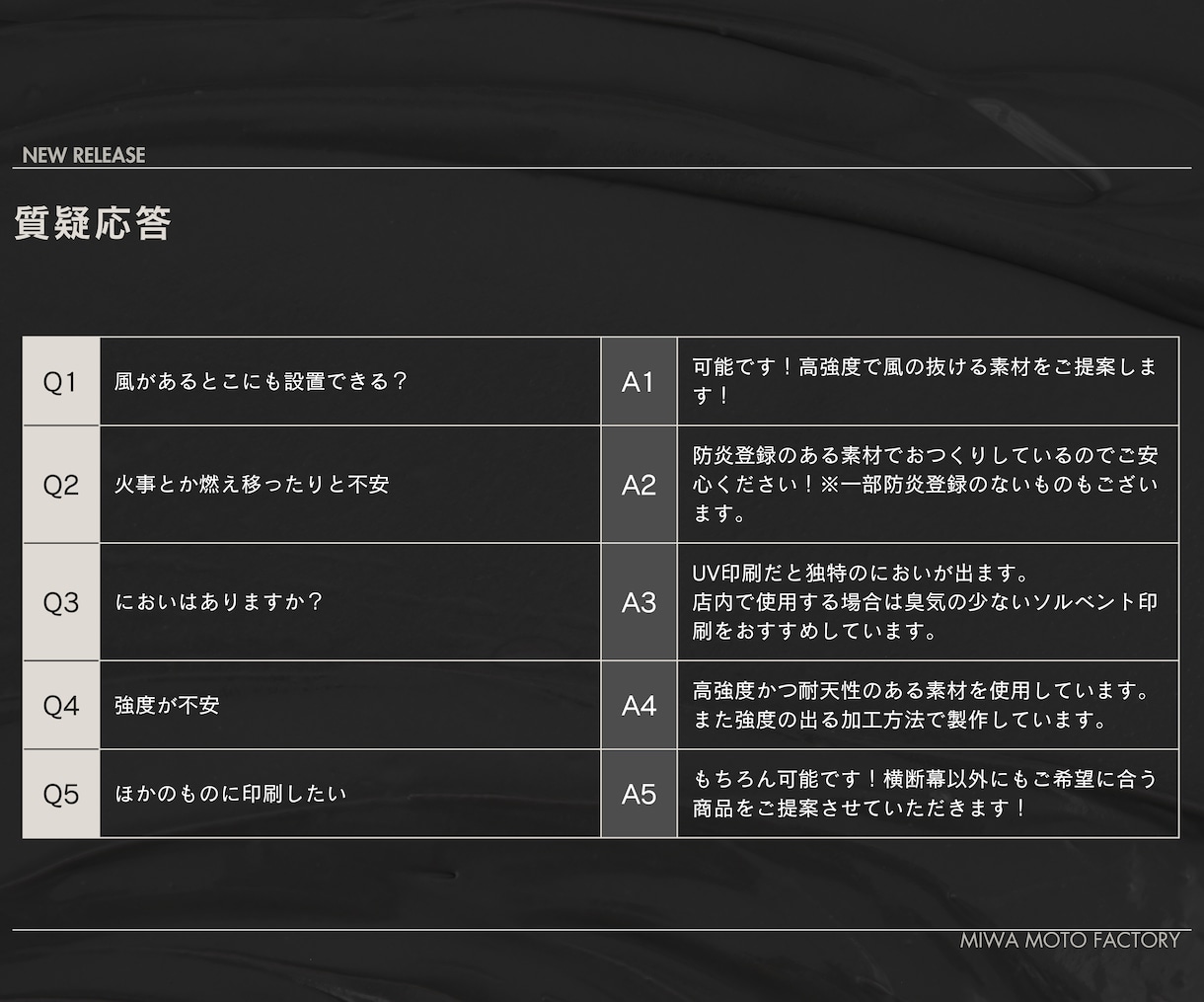 NEW RELEASE

質疑応答

| Q1 | 風があるとこにも設置できる？ | A1 | 可能です！高強度で風の抜ける素材をご提案します！ |
|---|---|---|---|
| Q2 | 火事とか燃え移ったりと不安 | A2 | 防炎登録のある素材でおつくりしているのでご安心ください！※一部防炎登録のないものもございます。 |
| Q3 | においはありますか？ | A3 | UV印刷だと独特のにおいが出ます。店内で使用する場合は臭気の少ないソルベント印刷をおすすめしています。 |
| Q4 | 強度が不安 | A4 | 高強度かつ耐天性のある素材を使用しています。また強度の出る加工方法で製作しています。 |
| Q5 | ほかのものに印刷したい | A5 | もちろん可能です！横断幕以外にもご希望に合う商品をご提案させていただきます！ |

MIWA MOTO FACTORY